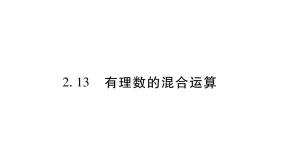 2. 13　有理数的混合运算